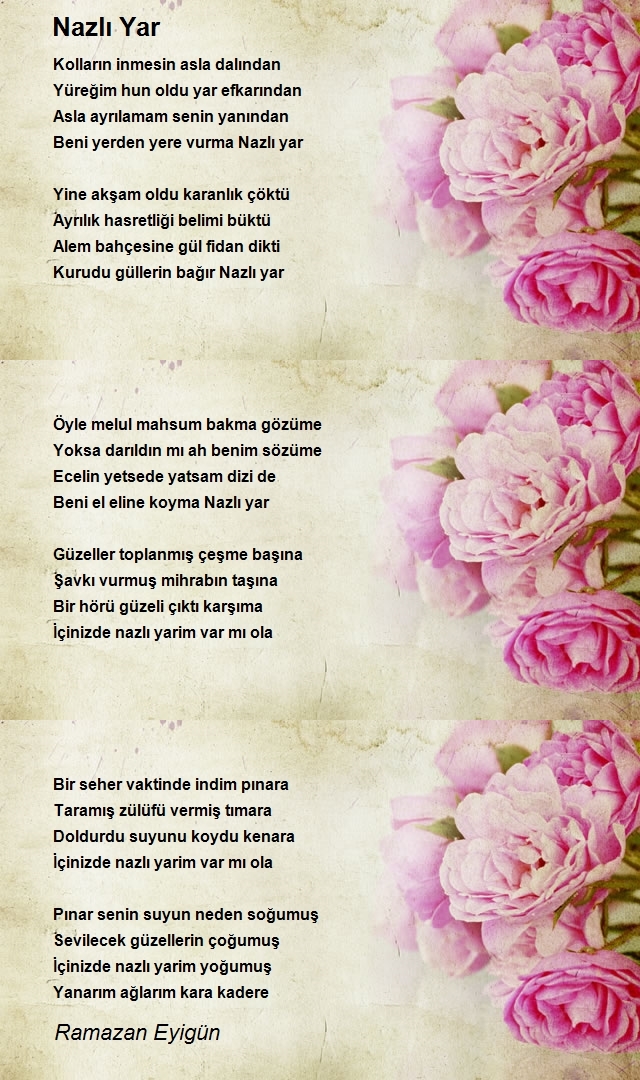 Nazlı Yar

Kolların inmesin asla dalından
Yüreğim hun oldu yar efkarından
Asla ayrılamam senin yanından
Beni yerden yere vurma Nazlı yar

Yine akşam oldu karanlık çöktü
Ayrılık hasretliği belimi büktü
Alem bahçesine gül fidan dikti
Kurudu güllerin bağır Nazlı yar

Öyle melul mahsum bakma gözüme
Yoksa darıldın mı ah benim sözüme
Ecelin yetsede yatsam dizi de
Beni el eline koyma Nazlı yar

Güzeller toplanmış çeşme başına
Şavkı vurmuş mihrabın taşına
Bir hörü güzeli çıktı karşıma
İçinizde nazlı yarim var mı ola

Bir seher vaktinde indim pınara
Taramış zülüfü vermiş tımara
Doldurdu suyunu koydu kenara
İçinizde nazlı yarim var mı ola

Pınar senin suyun neden soğumuş
Sevilecek güzellerin çoğumuş
İçinizde nazlı yarim yoğumuş
Yanarım ağlarım kara kadere

Ramazan Eyigün